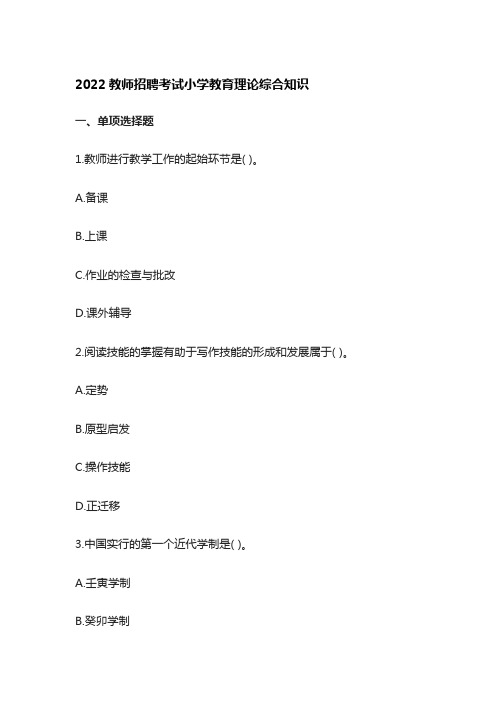 2022 教师招聘考试小学教育理论综合知识

一、单项选择题

1.教师进行教学工作的起始环节是( )。

A.备课

B.上课

C.作业的检查与批改

D.课外辅导

2.阅读技能的掌握有助于写作技能的形成和发展属于( )。

A.定势

B.原型启发

C.操作技能

D.正迁移

3.中国实行的第一个近代学制是( )。

A.壬寅学制

B.癸卯学制